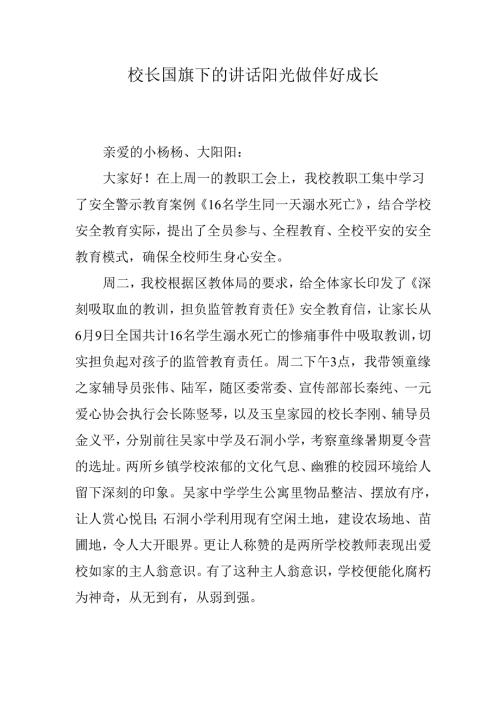 校长国旗下的讲话阳光做伴好成长

亲爱的小杨杨、大阳阳：

大家好！在上周一的教职工会上，我校教职工集中学习了安全警示教育案例《16名学生同一天溺水死亡》，结合学校安全教育实际，提出了全员参与、全程教育、全校平安的安全教育模式，确保全校师生身心安全。

周二，我校根据区教体局的要求，给全体家长印发了《深刻吸取血的教训，担负监管教育责任》安全教育信，让家长从6月9日全国共计16名学生溺水死亡的惨痛事件中吸取教训，切实担负起对孩子的监管教育责任。周二下午3点，我带领童缘之家辅导员张伟、陆军，随区委常委、宣传部部长秦纯、一元爱心协会执行会长陈竖琴，以及玉皇家园的校长李刚、辅导员金义平，分别前往吴家中学及石洞小学，考察童缘暑期夏令营的选址。两所乡镇学校浓郁的文化气息、幽雅的校园环境给人留下深刻的印象。吴家中学学生公寓里物品整洁、摆放有序，让人赏心悦目；石洞小学利用现有空闲土地，建设农场地、苗圃地，令人大开眼界。更让人称赞的是两所学校教师表现出爱校如家的主人翁意识。有了这种主人翁意识，学校便能化腐朽为神奇，从无到有，从弱到强。